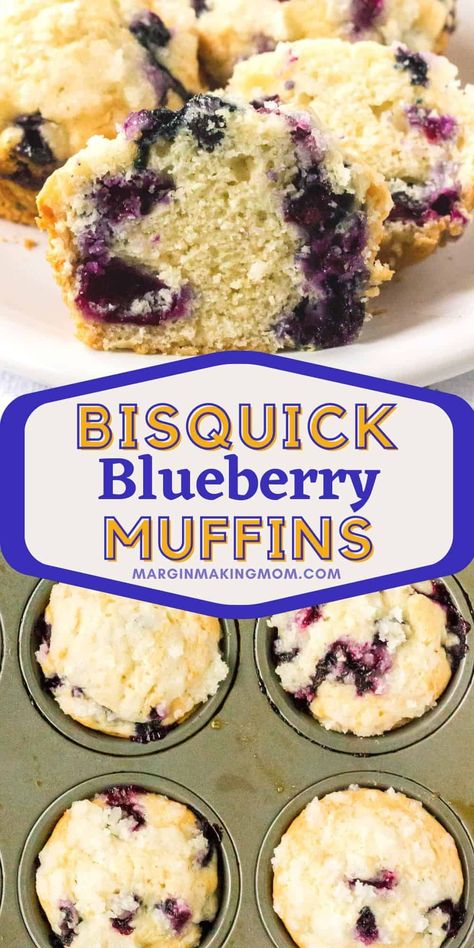 BISQUICK
Blueberry
MUFFINS
MARGINMAKINGMOM.COM